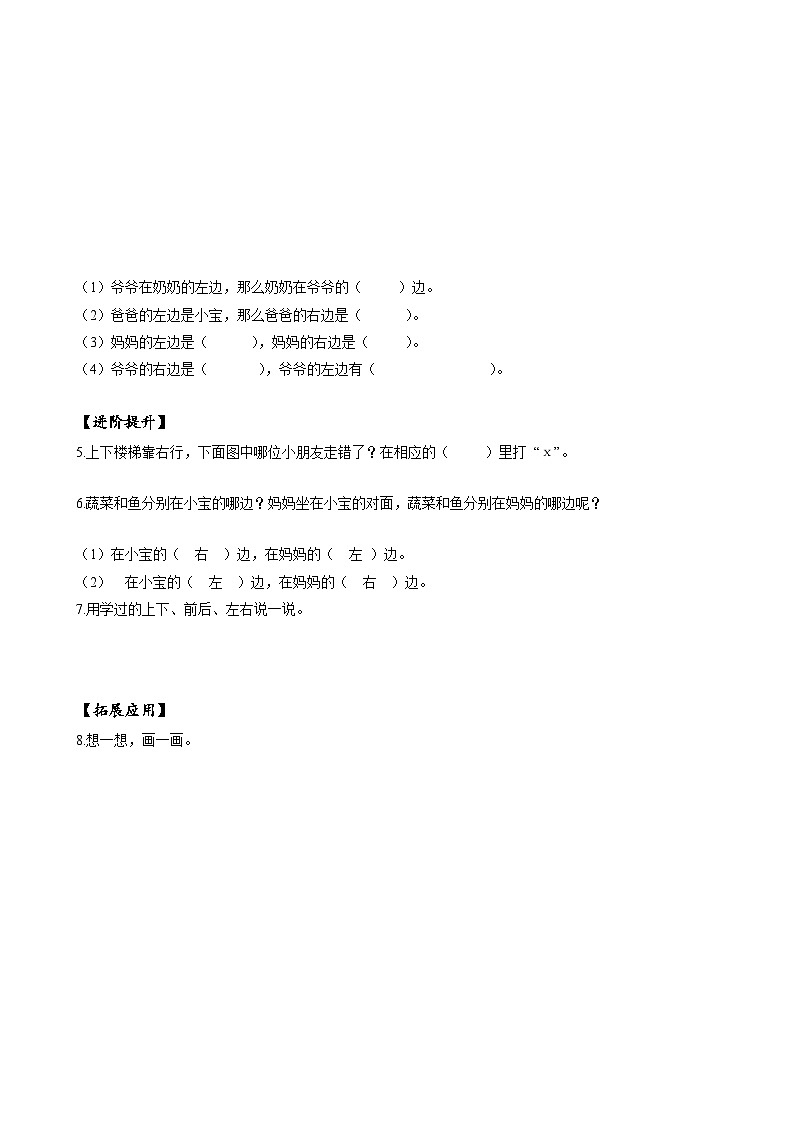 （1）爷爷在奶奶的左边，那么奶奶在爷爷的（　　）边。
（2）爸爸的左边是小宝，那么爸爸的右边是（　　）。
（3）妈妈的左边是（　　），妈妈的右边是（　　）。
（4）爷爷的右边是（　　），爷爷的左边有（　　）。

【进阶提升】
5.上下楼梯靠右行，下面图中哪位小朋友走错了？在相应的（　　）里打“×”。

6.蔬菜和鱼分别在小宝的哪边？妈妈坐在小宝的对面，蔬菜和鱼分别在妈妈的哪边呢？

（1）在小宝的（　右　）边，在妈妈的（　左　）边。
（2）　在小宝的（　左　）边，在妈妈的（　右　）边。
7.用学过的上下、前后、左右说一说。

【拓展应用】
8.想一想，画一画。